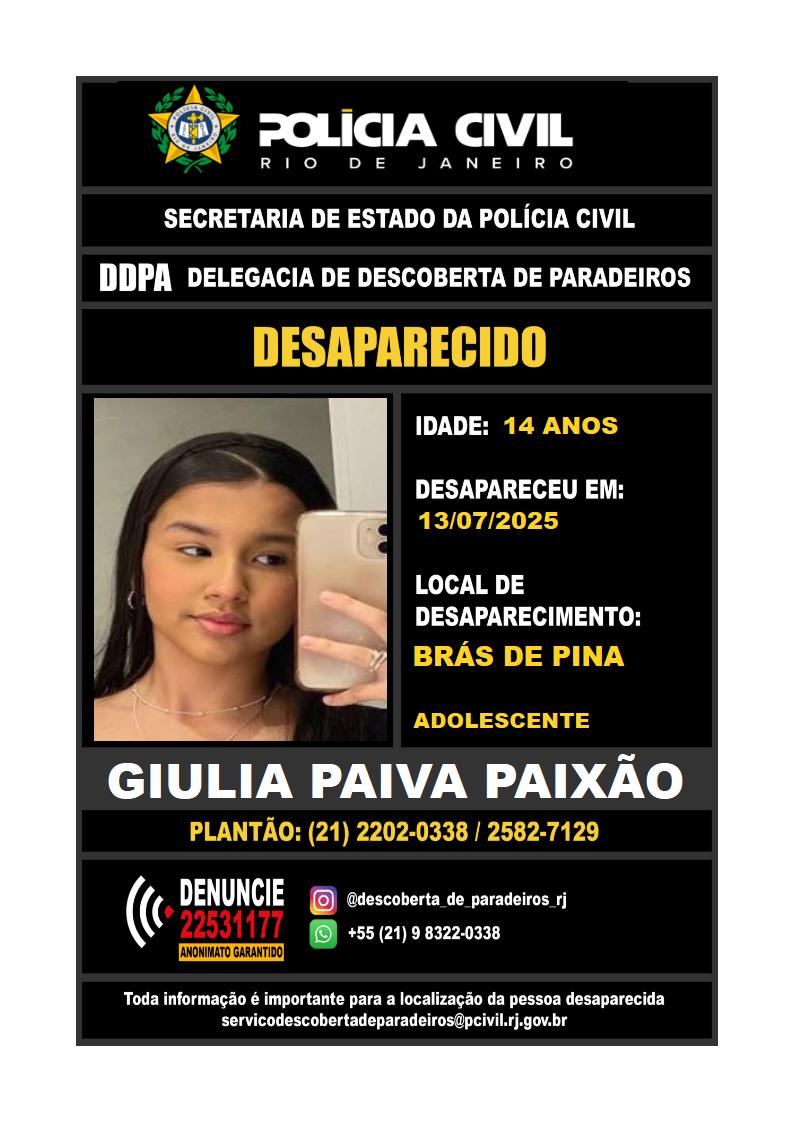 POLÍCIA CIVIL
RIO DE JANEIRO

SECRETARIA DE ESTADO DA POLÍCIA CIVIL

DDPA DELEGACIA DE DESCOBERTA DE PARADEIROS

DESAPARECIDO

IDADE: 14 ANOS

DESAPARECEU EM: 13/07/2025

LOCAL DE DESAPARECIMENTO: BRÁS DE PINA

ADOLESCENTE

GIULIA PAIVA PAIXÃO

PLANTÃO: (21) 2202-0338 / 2582-7129

DENUNCIE 22531177 ANONIMATO GARANTIDO

@descoberta_de_paradeiros_rj

+55 (21) 9 8322-0338

Toda informação é importante para a localização da pessoa desaparecida
servicodescobertadeparadeiros@pcivil.rj.gov.br